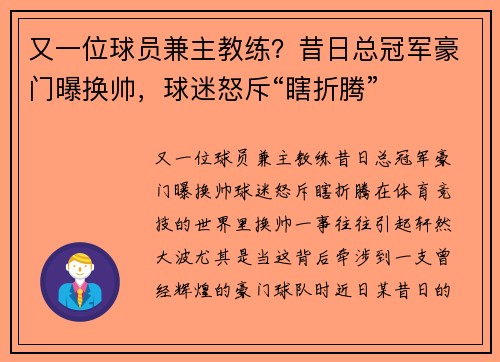 又一位球员兼主教练？昔日总冠军豪门曝换帅，球迷怒斥“瞎折腾”

又一位球员兼主教练昔日总冠军豪门曝换帅球迷怒斥瞎折腾在体育竞技的世界里换帅一事往往引起轩然大波尤其是当这背后牵涉到一支曾经辉煌的豪门球队时近日某昔日的